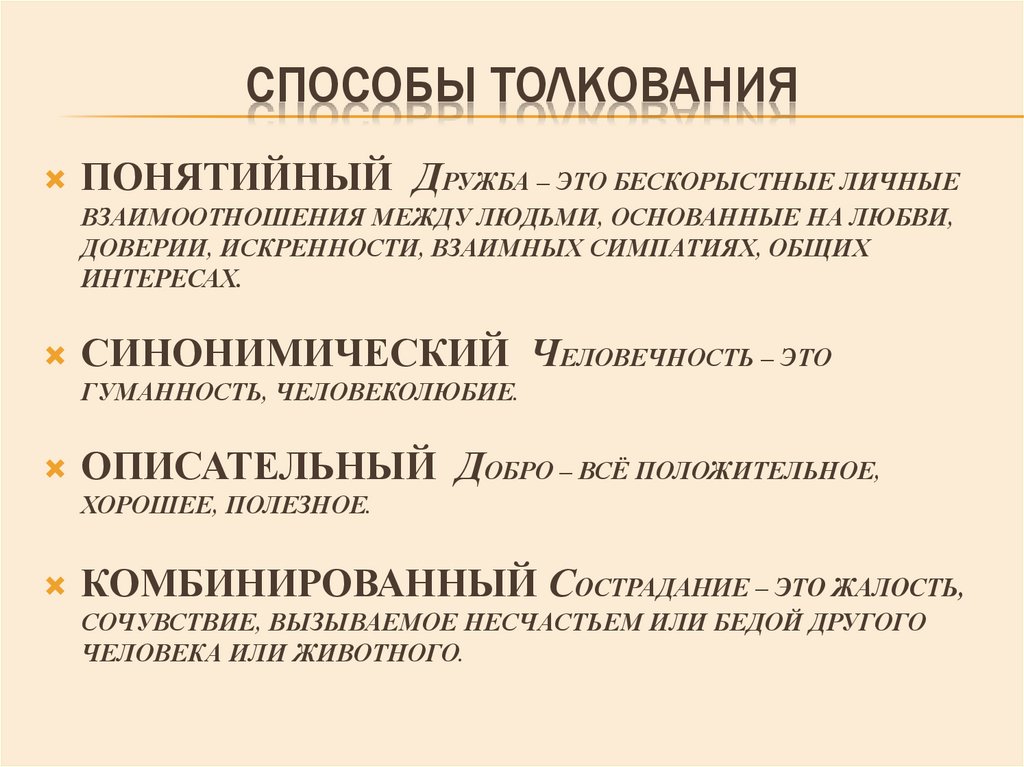 СПОСОБЫ ТОЛКОВАНИЯ

ПОНЯТИЙНЫЙ Дружба – это бескорыстные личные взаимоотношения между людьми, основанные на любви, доверии, искренности, взаимных симпатиях, общих интересах.

СИНОНИМИЧЕСКИЙ Человечность – это гуманность, человеколюбие.

ОПИСАТЕЛЬНЫЙ Добро – всё положительное, хорошее, полезное.

КОМБИНИРОВАННЫЙ Сострадание – это жалость, сочувствие, вызываемое несчастьем или бедой другого человека или животного.